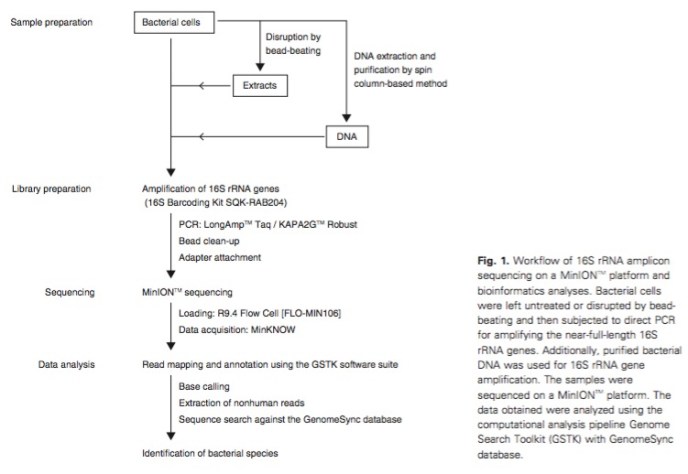 Sample preparation

Bacterial cells

Disruption by bead-beating

DNA extraction and purification by spin column-based method

Extracts

DNA

Library preparation

Amplification of 16S rRNA genes (16S Barcoding Kit SQK-RAB204)

PCR: LongAmp™ Taq / KAPA2G™ Robust

Bead clean-up

Adapter attachment

Sequencing

MinION™ sequencing

Loading: R9.4 Flow Cell [FLO-MIN106]

Data acquisition: MinKNOW

Data analysis

Read mapping and annotation using the GSTK software suite

Base calling

Extraction of nonhuman reads

Sequence search against the GenomeSync database

Identification of bacterial species

**Fig. 1.** Workflow of 16S rRNA amplicon sequencing on a MinION™ platform and bioinformatics analyses. Bacterial cells were left untreated or disrupted by bead-beating and then subjected to direct PCR for amplifying the near-full-length 16S rRNA genes. Additionally, purified bacterial DNA was used for 16S rRNA gene amplification. The samples were sequenced on a MinION™ platform. The data obtained were analyzed using the computational analysis pipeline Genome Search Toolkit (GSTK) with GenomeSync database.